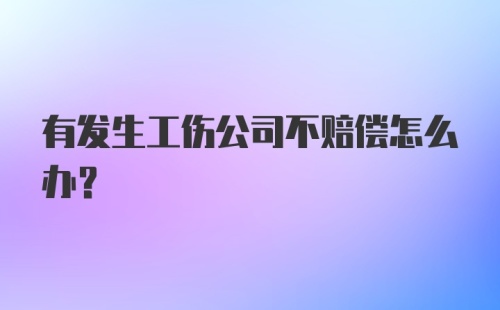 有发生工伤公司不赔偿怎么办?